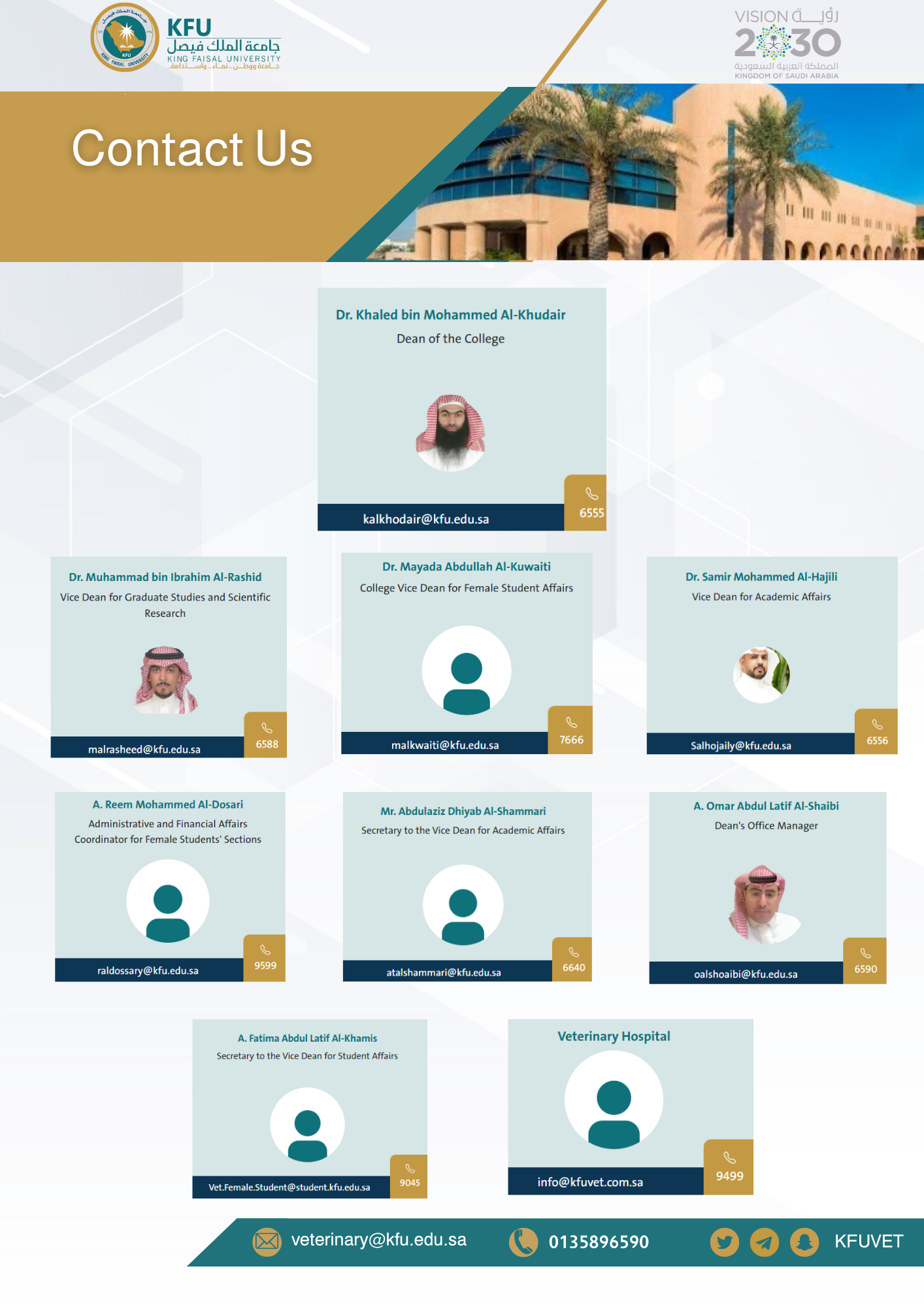 KFU
جامعة الملك فيصل
KING FAISAL UNIVERSITY
جامعة ووطن.. نماء.. واستدامة

VISION رؤية
2030
المملكة العربية السعودية
KINGDOM OF SAUDI ARABIA

Contact Us

Dr. Khaled bin Mohammed Al-Khudair
Dean of the College
kalkhodair@kfu.edu.sa
6555

Dr. Muhammad bin Ibrahim Al-Rashid
Vice Dean for Graduate Studies and Scientific Research
malrasheed@kfu.edu.sa
6588

Dr. Mayada Abdullah Al-Kuwaiti
College Vice Dean for Female Student Affairs
malkwaiti@kfu.edu.sa
7666

Dr. Samir Mohammed Al-Hajili
Vice Dean for Academic Affairs
Salhojaily@kfu.edu.sa
6556

A. Reem Mohammed Al-Dosari
Administrative and Financial Affairs Coordinator for Female Students' Sections
raldossary@kfu.edu.sa
9599

Mr. Abdulaziz Dhiyab Al-Shammari
Secretary to the Vice Dean for Academic Affairs
atalshammari@kfu.edu.sa
6640

A. Omar Abdul Latif Al-Shaibi
Dean's Office Manager
oalshoaibi@kfu.edu.sa
6590

A. Fatima Abdul Latif Al-Khamis
Secretary to the Vice Dean for Student Affairs
Vet.Female.Student@student.kfu.edu.sa
9045

Veterinary Hospital
info@kfuvet.com.sa
9499

veterinary@kfu.edu.sa
0135896590
KFUVET